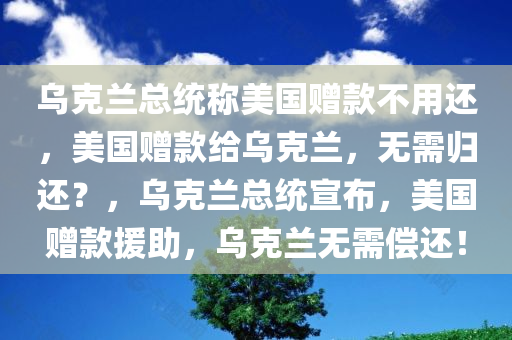 乌克兰总统称美国赠款不用还，美国赠款给乌克兰，无需归还？，乌克兰总统宣布，美国赠款援助，乌克兰无需偿还！